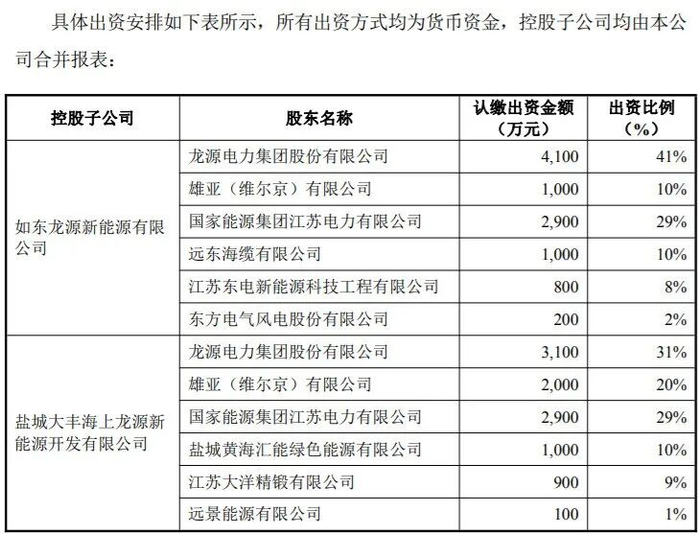 具体出资安排如下表所示，所有出资方式均为货币资金，控股子公司均由本公司合并报表：

| 控股子公司 | 股东名称 | 认缴出资金额（万元） | 出资比例（%） |
|---|---|---|---|
| 如东龙源新能源有限公司 | 龙源电力集团股份有限公司 | 4,100 | 41% |
| | 雄亚（维尔京）有限公司 | 1,000 | 10% |
| | 国家能源集团江苏电力有限公司 | 2,900 | 29% |
| | 远东海缆有限公司 | 1,000 | 10% |
| | 江苏东电新能源科技工程有限公司 | 800 | 8% |
| | 东方电气风电股份有限公司 | 200 | 2% |
| 盐城大丰海上龙源新能源开发有限公司 | 龙源电力集团股份有限公司 | 3,100 | 31% |
| | 雄亚（维尔京）有限公司 | 2,000 | 20% |
| | 国家能源集团江苏电力有限公司 | 2,900 | 29% |
| | 盐城黄海汇能绿色能源有限公司 | 1,000 | 10% |
| | 江苏大洋精锻有限公司 | 900 | 9% |
| | 远景能源有限公司 | 100 | 1% |